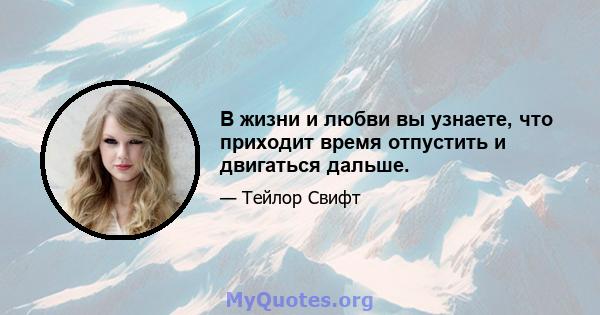 В жизни и любви вы узнаете, что приходит время отпустить и двигаться дальше.

— Тейлор Свифт

MyQuotes.org